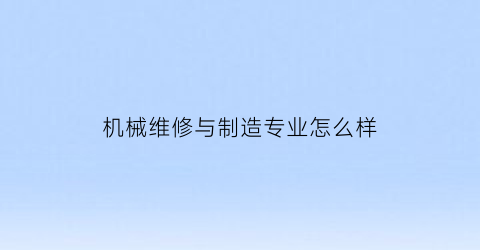 机械维修与制造专业怎么样